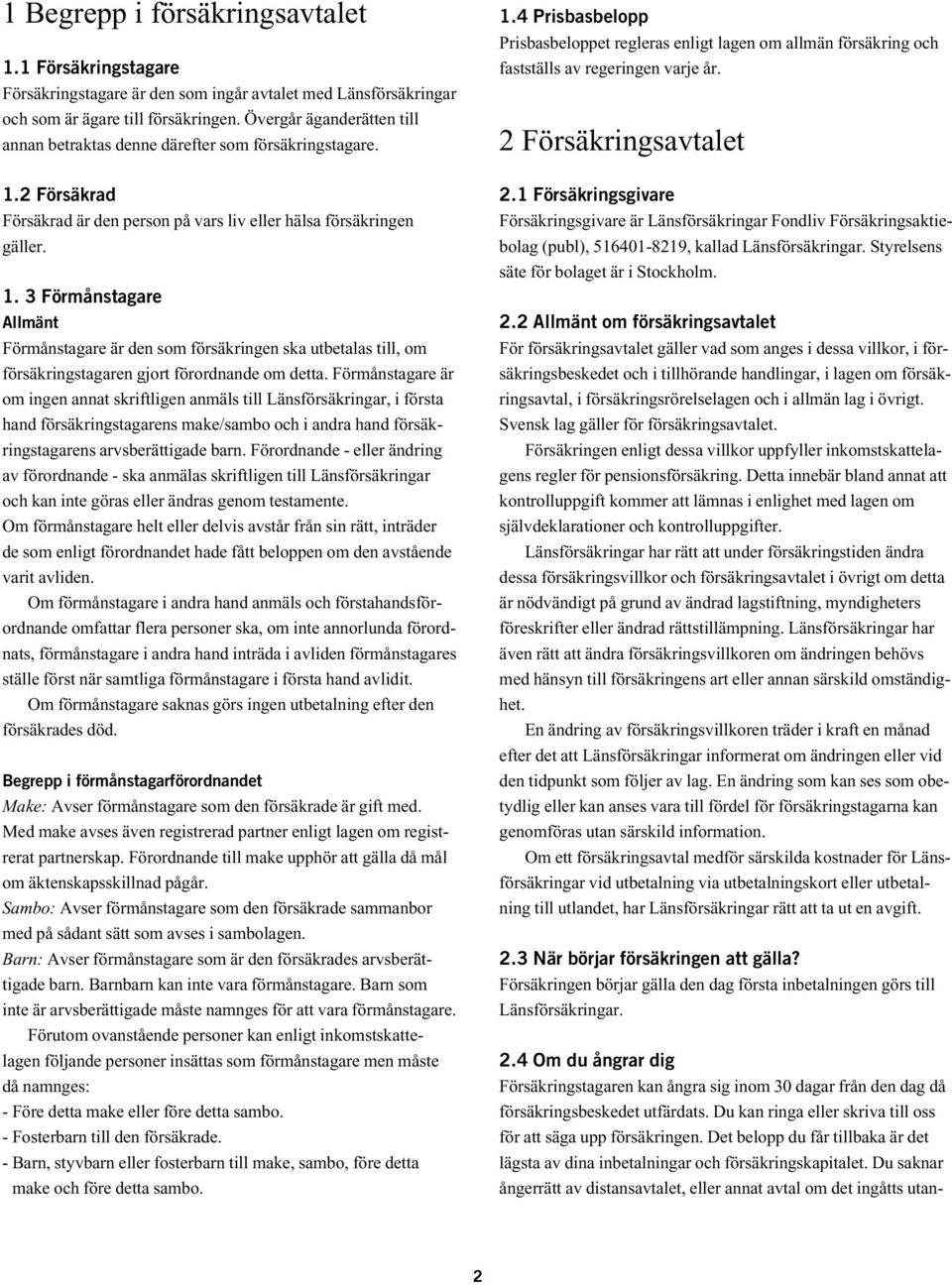 1 Begrepp i försäkringsavtalet

1.1 Försäkringstagare
Försäkringstagare är den som ingår avtalet med Länsförsäkringar och som är ägare till försäkringen. Övergår äganderätten till annan betraktas denne därefter som försäkringstagare.

1.2 Försäkrad
Försäkrad är den person på vars liv eller hälsa försäkringen gäller.

1. 3 Förmånstagare
Allmänt
Förmånstagare är den som försäkringen ska utbetalas till, om försäkringstagaren gjort förordnande om detta. Förmånstagare är om ingen annat skriftligen anmäls till Länsförsäkringar, i första hand försäkringstagarens make/sambo och i andra hand försäkringstagarens arvsberättigade barn. Förordnande - eller ändring av förordnande - ska anmälas skriftligen till Länsförsäkringar och kan inte göras eller ändras genom testamente.
Om förmånstagare helt eller delvis avstår från sin rätt, inträder de som enligt förordnandet hade fått beloppen om den avstående varit avliden.

Om förmånstagare i andra hand anmäls och förstahandsförordnande omfattar flera personer ska, om inte annorlunda förordnats, förmånstagare i andra hand inträda i avliden förmånstagares ställe först när samtliga förmånstagare i första hand avlidit.

Om förmånstagare saknas görs ingen utbetalning efter den försäkrades död.

Begrepp i förmånstagarförordnandet
Make: Avser förmånstagare som den försäkrade är gift med. Med make avses även registrerad partner enligt lagen om registrerat partnerskap. Förordnande till make upphör att gälla då mål om äktenskapsskillnad pågår.
Sambo: Avser förmånstagare som den försäkrade sammanbor med på sådant sätt som avses i sambolagen.
Barn: Avser förmånstagare som är den försäkrades arvsberättigade barn. Barnbarn kan inte vara förmånstagare. Barn som inte är arvsberättigade måste namnges för att vara förmånstagare.

Förutom ovanstående personer kan enligt inkomstskattelagen följande personer insättas som förmånstagare men måste då namnges:
- Före detta make eller före detta sambo.
- Fosterbarn till den försäkrade.
- Barn, styvbarn eller fosterbarn till make, sambo, före detta make och före detta sambo.

1.4 Prisbasbelopp
Prisbasbeloppet regleras enligt lagen om allmän försäkring och fastställs av regeringen varje år.

2 Försäkringsavtalet

2.1 Försäkringsgivare
Försäkringsgivare är Länsförsäkringar Fondliv Försäkringsaktiebolag (publ), 516401-8219, kallad Länsförsäkringar. Styrelsens säte för bolaget är i Stockholm.

2.2 Allmänt om försäkringsavtalet
För försäkringsavtalet gäller vad som anges i dessa villkor, i försäkringsbeskedet och i tillhörande handlingar, i lagen om försäkringsavtal, i försäkringsrörelselagen och i allmän lag i övrigt. Svensk lag gäller för försäkringsavtalet.

Försäkringen enligt dessa villkor uppfyller inkomstskattelagens regler för pensionsförsäkring. Detta innebär bland annat att kontrolluppgift kommer att lämnas i enlighet med lagen om självdeklarationer och kontrolluppgifter.

Länsförsäkringar har rätt att under försäkringstiden ändra dessa försäkringsvillkor och försäkringsavtalet i övrigt om detta är nödvändigt på grund av ändrad lagstiftning, myndigheters föreskrifter eller ändrad rättstillämpning. Länsförsäkringar har även rätt att ändra försäkringsvillkoren om ändringen behövs med hänsyn till försäkringens art eller annan särskild omständighet.

En ändring av försäkringsvillkoren träder i kraft en månad efter det att Länsförsäkringar informerat om ändringen eller vid den tidpunkt som följer av lag. En ändring som kan ses som obetydlig eller kan anses vara till fördel för försäkringstagarna kan genomföras utan särskild information.

Om ett försäkringsavtal medför särskilda kostnader för Länsförsäkringar vid utbetalning via utbetalningskort eller utbetalning till utlandet, har Länsförsäkringar rätt att ta ut en avgift.

2.3 När börjar försäkringen att gälla?
Försäkringen börjar gälla den dag första inbetalningen görs till Länsförsäkringar.

2.4 Om du ångrar dig
Försäkringstagaren kan ångra sig inom 30 dagar från den dag då försäkringsbeskedet utfärdats. Du kan ringa eller skriva till oss för att säga upp försäkringen. Det belopp du får tillbaka är det lägsta av dina inbetalningar och försäkringskapitalet. Du saknar ångerrätt av distansavtalet, eller annat avtal om det ingåtts utan-

2